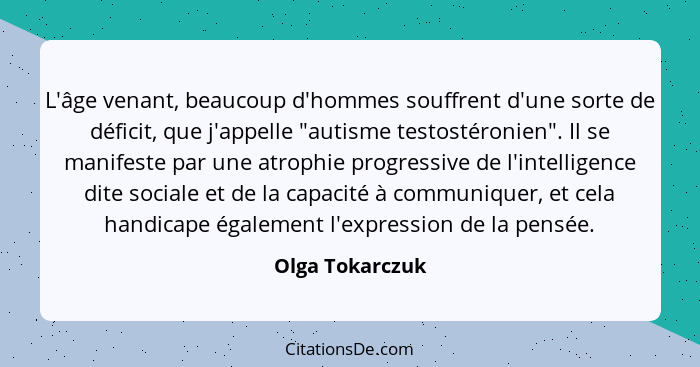 L'âge venant, beaucoup d'hommes souffrent d'une sorte de déficit, que j'appelle "autisme testostéronien". Il se manifeste par une atrophie progressive de l'intelligence dite sociale et de la capacité à communiquer, et cela handicape également l'expression de la pensée.

Olga Tokarczuk

CitationsDe.com